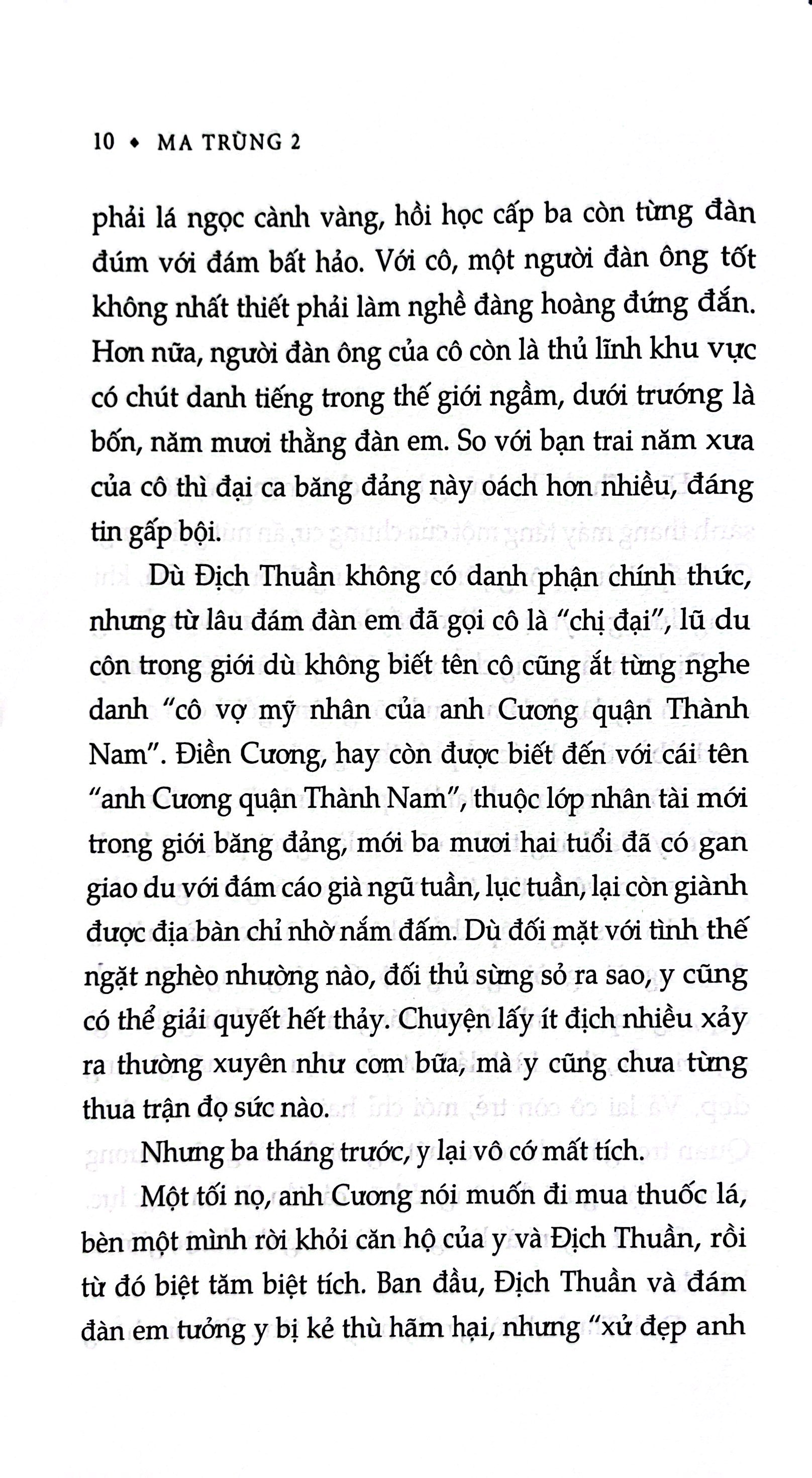 10 ♦ MA TRÙNG 2

phải lá ngọc cành vàng, hồi học cấp ba còn từng đàn đúm với đám bất hảo. Với cô, một người đàn ông tốt không nhất thiết phải làm nghề đàng hoàng đứng đắn. Hơn nữa, người đàn ông của cô còn là thủ lĩnh khu vực có chút danh tiếng trong thế giới ngầm, dưới trướng là bốn, năm mươi thằng đàn em. So với bạn trai năm xưa của cô thì đại ca băng đảng này oách hơn nhiều, đáng tin gấp bội.

Dù Địch Thuần không có danh phận chính thức, nhưng từ lâu đám đàn em đã gọi cô là "chị đại", lũ du côn trong giới dù không biết tên cô cũng ắt từng nghe danh "cô vợ mỹ nhân của anh Cương quận Thành Nam". Điền Cương, hay còn được biết đến với cái tên "anh Cương quận Thành Nam", thuộc lớp nhân tài mới trong giới băng đảng, mới ba mươi hai tuổi đã có gan giao du với đám cáo già ngũ tuần, lục tuần, lại còn giành được địa bàn chỉ nhờ nắm đấm. Dù đối mặt với tình thế ngặt nghèo nhường nào, đối thủ sừng sỏ ra sao, y cũng có thể giải quyết hết thảy. Chuyện lấy ít địch nhiều xảy ra thường xuyên như cơm bữa, mà y cũng chưa từng thua trận đọ sức nào.

Nhưng ba tháng trước, y lại vô cớ mất tích.

Một tối nọ, anh Cương nói muốn đi mua thuốc lá, bèn một mình rời khỏi căn hộ của y và Địch Thuần, rồi từ đó biệt tăm biệt tích. Ban đầu, Địch Thuần và đám đàn em tưởng y bị kẻ thù hãm hại, nhưng "xử đẹp anh